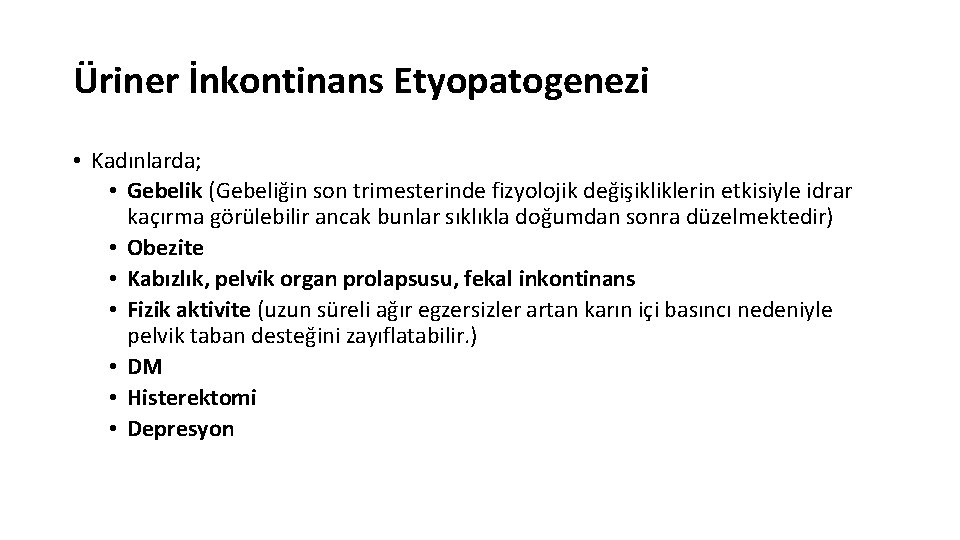 Üriner İnkontinans Etyopatogenezi

• Kadınlarda;
• Gebelik (Gebeliğin son trimesterinde fizyolojik değişikliklerin etkisiyle idrar kaçırma görülebilir ancak bunlar sıklıkla doğumdan sonra düzelmektedir)
• Obezite
• Kabızlık, pelvik organ prolapsusu, fekal inkontinans
• Fizik aktivite (uzun süreli ağır egzersizler artan karın içi basıncı nedeniyle pelvik taban desteğini zayıflatabilir.)
• DM
• Histerektomi
• Depresyon